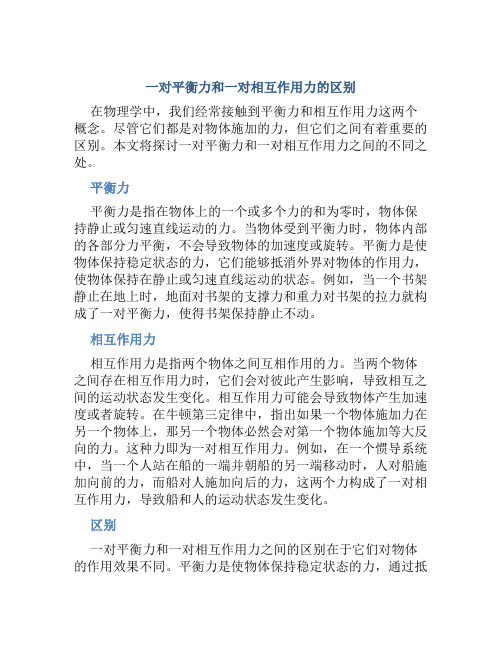 一对平衡力和一对相互作用力的区别

在物理学中，我们经常接触到平衡力和相互作用力这两个概念。尽管它们都是对物体施加的力，但它们之间有着重要的区别。本文将探讨一对平衡力和一对相互作用力之间的不同之处。

平衡力

平衡力是指在物体上的一个或多个力的和为零时，物体保持静止或匀速直线运动的力。当物体受到平衡力时，物体内部的各部分力平衡，不会导致物体的加速度或旋转。平衡力是使物体保持稳定状态的力，它们能够抵消外界对物体的作用力，使物体保持在静止或匀速直线运动的状态。例如，当一个书架静止在地上时，地面对书架的支撑力和重力对书架的拉力就构成了一对平衡力，使得书架保持静止不动。

相互作用力

相互作用力是指两个物体之间互相作用的力。当两个物体之间存在相互作用力时，它们会对彼此产生影响，导致相互之间的运动状态发生变化。相互作用力可能会导致物体产生加速度或者旋转。在牛顿第三定律中，指出如果一个物体施加力在另一个物体上，那另一个物体必然会对第一个物体施加等大反向的力。这种力即为一对相互作用力。例如，在一个惯导系统中，当一个人站在船的一端并朝船的另一端移动时，人对船施加向前的力，而船对人施加向后的力，这两个力构成了一对相互作用力，导致船和人的运动状态发生变化。

区别

一对平衡力和一对相互作用力之间的区别在于它们对物体的作用效果不同。平衡力是使物体保持稳定状态的力，通过抵